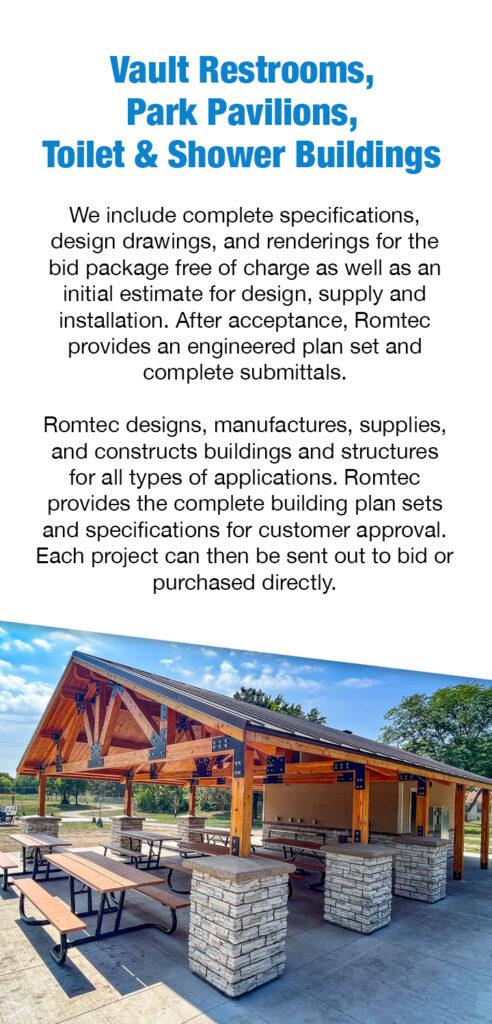 Vault Restrooms, Park Pavilions, Toilet & Shower Buildings

We include complete specifications, design drawings, and renderings for the bid package free of charge as well as an initial estimate for design, supply and installation. After acceptance, Romtec provides an engineered plan set and complete submittals.

Romtec designs, manufactures, supplies, and constructs buildings and structures for all types of applications. Romtec provides the complete building plan sets and specifications for customer approval. Each project can then be sent out to bid or purchased directly.